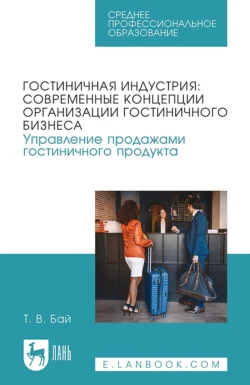 СРЕДНЕЕ ПРОФЕССИОНАЛЬНОЕ ОБРАЗОВАНИЕ

ГОСТИНИЧНАЯ ИНДУСТРИЯ: СОВРЕМЕННЫЕ КОНЦЕПЦИИ ОРГАНИЗАЦИИ ГОСТИНИЧНОГО БИЗНЕСА
Управление продажами гостиничного продукта

Т. В. Бай

ЛАНЬ

E.LANBOOK.COM